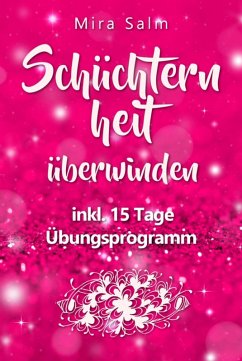 Mira Salm

Schüchtern
heit
überwinden

inkl. 15 Tage
Übungsprogramm